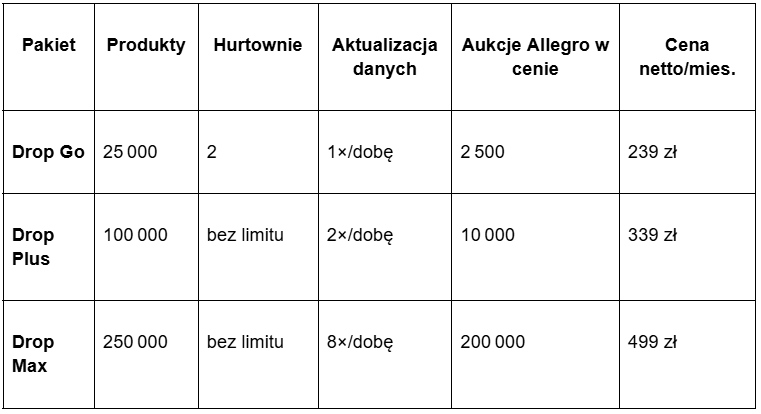 | Pakiet | Produkty | Hurtownie | Aktualizacja danych | Aukcje Allegro w cenie | Cena netto/mies. |
|---|---|---|---|---|---|
| Drop Go | 25 000 | 2 | 1×/dobę | 2 500 | 239 zł |
| Drop Plus | 100 000 | bez limitu | 2×/dobę | 10 000 | 339 zł |
| Drop Max | 250 000 | bez limitu | 8×/dobę | 200 000 | 499 zł |